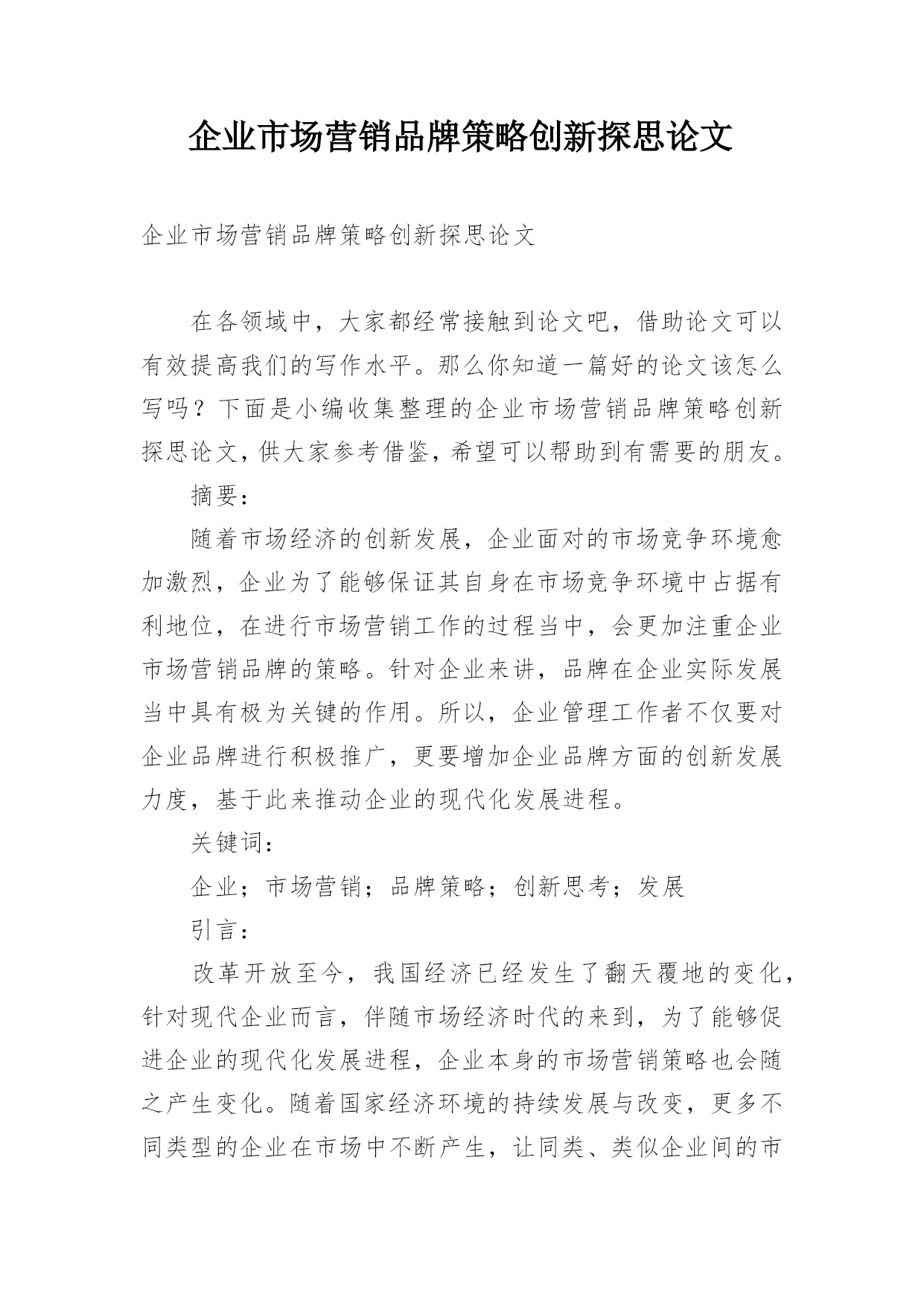 企业市场营销品牌策略创新探思论文

企业市场营销品牌策略创新探思论文

在各领域中，大家都经常接触到论文吧，借助论文可以有效提高我们的写作水平。那么你知道一篇好的论文该怎么写吗？下面是小编收集整理的企业市场营销品牌策略创新探思论文，供大家参考借鉴，希望可以帮助到有需要的朋友。

摘要：

随着市场经济的创新发展，企业面对的市场竞争环境愈加激烈，企业为了能够保证其自身在市场竞争环境中占据有利地位，在进行市场营销工作的过程当中，会更加注重企业市场营销品牌的策略。针对企业来讲，品牌在企业实际发展当中具有极为关键的作用。所以，企业管理工作者不仅要对企业品牌进行积极推广，更要增加企业品牌方面的创新发展力度，基于此来推动企业的现代化发展进程。

关键词：

企业；市场营销；品牌策略；创新思考；发展

引言：

改革开放至今，我国经济已经发生了翻天覆地的变化，针对现代企业而言，伴随市场经济时代的来到，为了能够促进企业的现代化发展进程，企业本身的市场营销策略也会随之产生变化。随着国家经济环境的持续发展与改变，更多不同类型的企业在市场中不断产生，让同类、类似企业间的市